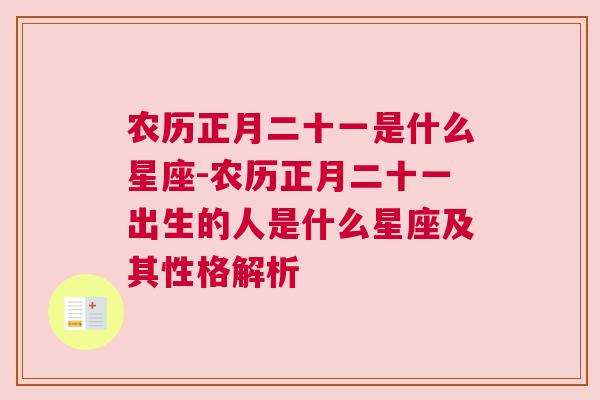 农历正月二十一是什么星座-农历正月二十一出生的人是什么星座及其性格解析